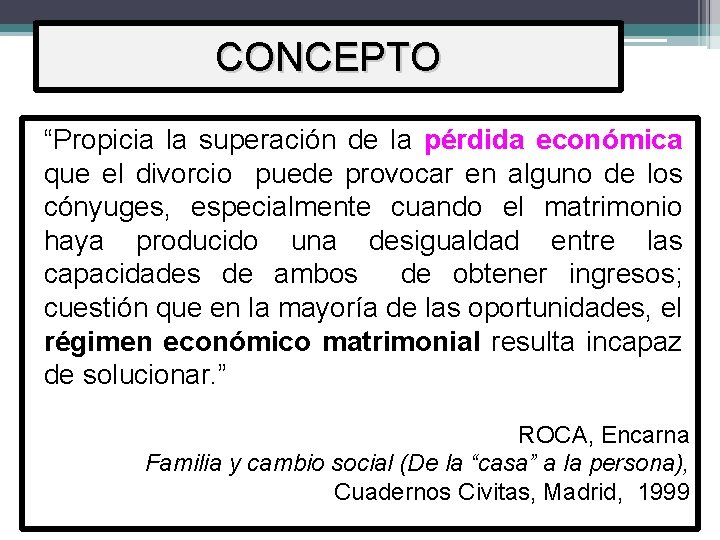 CONCEPTO

“Propicia la superación de la pérdida económica que el divorcio puede provocar en alguno de los cónyuges, especialmente cuando el matrimonio haya producido una desigualdad entre las capacidades de ambos de obtener ingresos; cuestión que en la mayoría de las oportunidades, el régimen económico matrimonial resulta incapaz de solucionar.”

ROCA, Encarna
Familia y cambio social (De la “casa” a la persona),
Cuadernos Civitas, Madrid, 1999